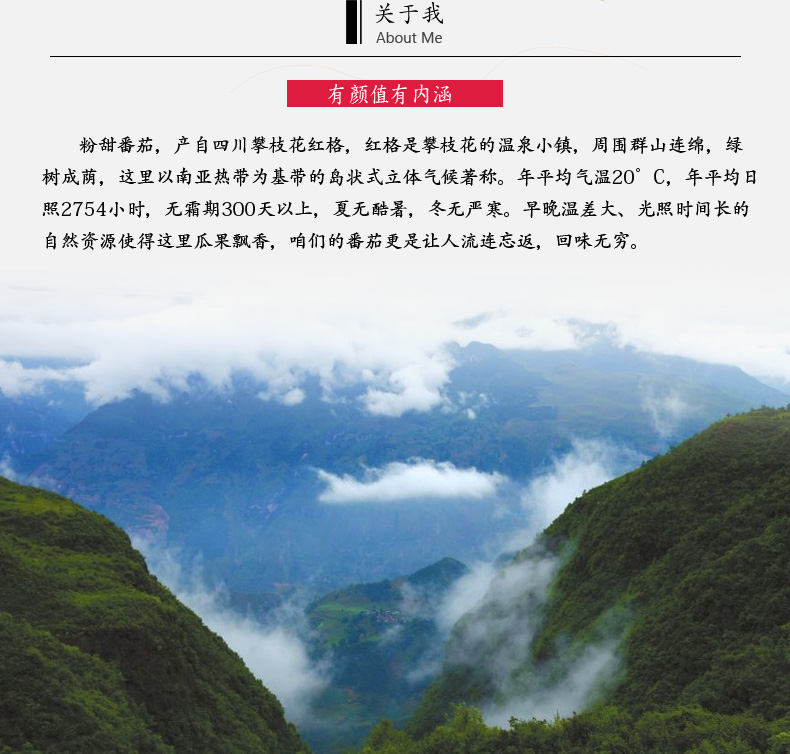 关于我
About Me

有颜值有内涵

粉甜番茄，产自四川攀枝花红格，红格是攀枝花的温泉小镇，周围群山连绵，绿树成荫，这里以南亚热带为基带的岛状式立体气候著称。年平均气温20°C，年平均日照2754小时，无霜期300天以上，夏无酷暑，冬无严寒。早晚温差大、光照时间长的自然资源使得这里瓜果飘香，咱们的番茄更是让人流连忘返，回味无穷。